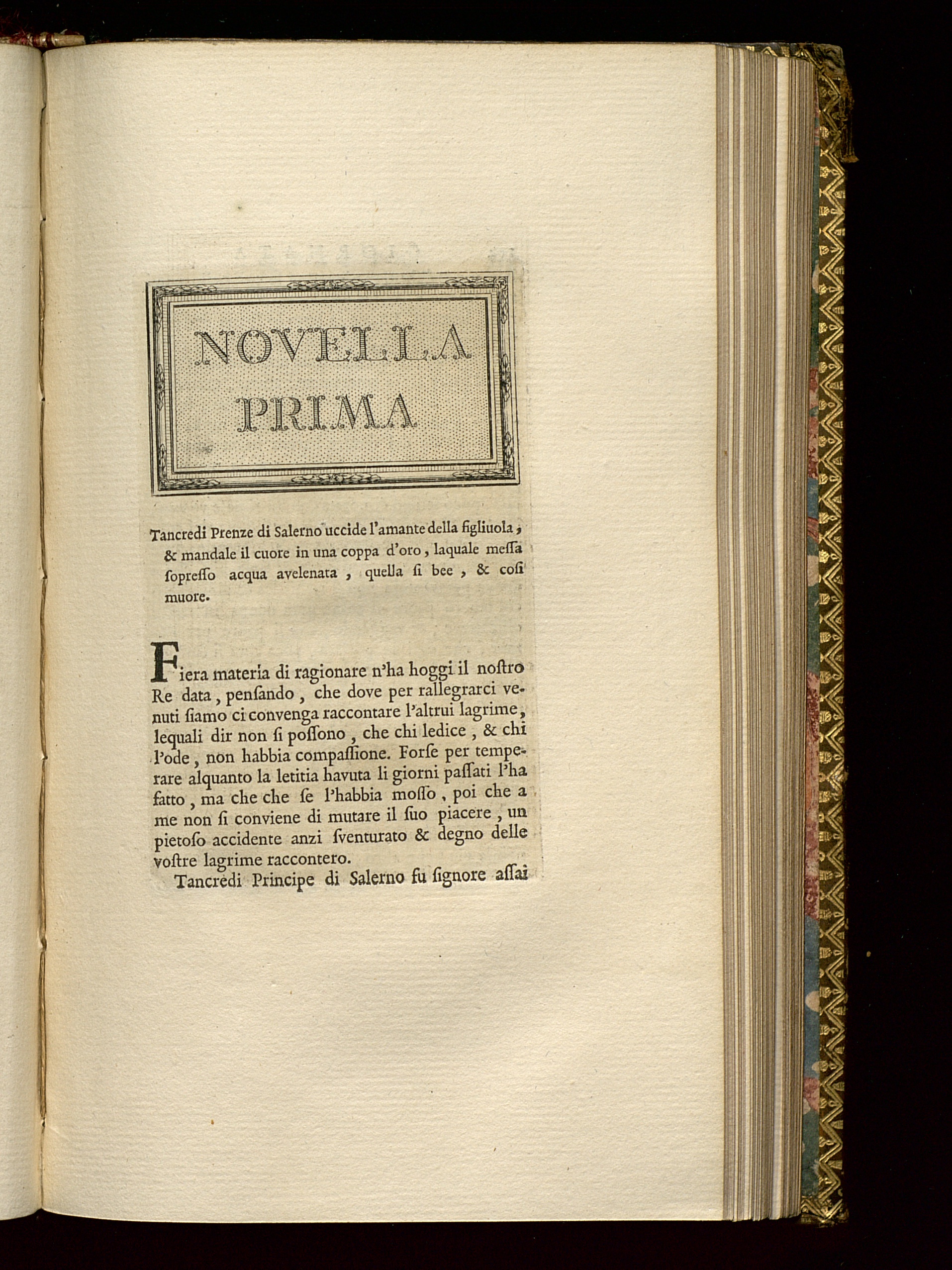 NOVELLA PRIMA

Tancredi Prenze di Salerno uccide l'amante della figliuola, & mandale il cuore in una coppa d'oro, laquale messa sopresso acqua avelenata, quella si bee, & cosi muore.

Fiera materia di ragionare n'ha hoggi il nostro Re data, pensando, che dove per rallegrarci venuti siamo ci convenga raccontare l'altrui lagrime, lequali dir non si possono, che chi ledice, & chi l'ode, non habbia compassione. Forse per temperare alquanto la letitia havuta li giorni passati l'ha fatto, ma che che se l'habbia mosso, poi che a me non si conviene di mutare il suo piacere, un pietoso accidente anzi sventurato & degno delle vostre lagrime raccontero.

Tancredi Principe di Salerno fu signore assai